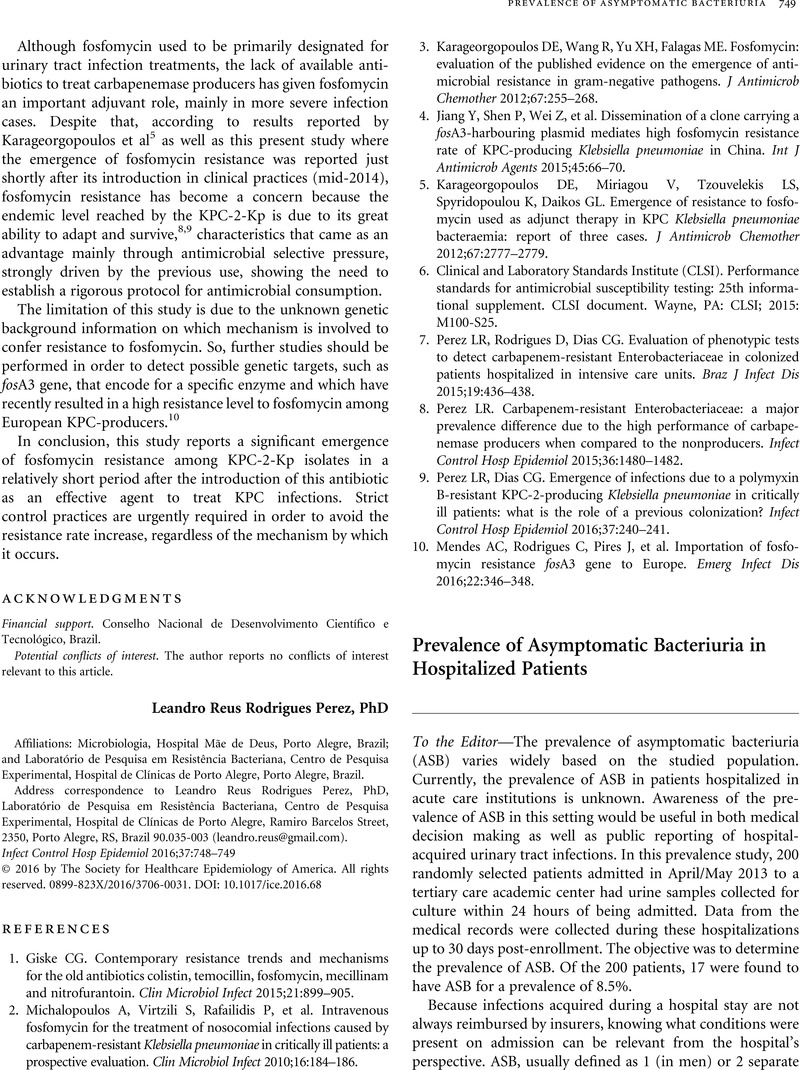 PREVALENCE OF ASYMPTOMATIC BACTERIURIA 749

Although fosfomycin used to be primarily designated for urinary tract infection treatments, the lack of available antibiotics to treat carbapenemase producers has given fosfomycin an important adjuvant role, mainly in more severe infection cases. Despite that, according to results reported by Karageorgopoulos et al$^5$ as well as this present study where the emergence of fosfomycin resistance was reported just shortly after its introduction in clinical practices (mid-2014), fosfomycin resistance has become a concern because the endemic level reached by the KPC-2-Kp is due to its great ability to adapt and survive,$^{8,9}$ characteristics that came as an advantage mainly through antimicrobial selective pressure, strongly driven by the previous use, showing the need to establish a rigorous protocol for antimicrobial consumption.

The limitation of this study is due to the unknown genetic background information on which mechanism is involved to confer resistance to fosfomycin. So, further studies should be performed in order to detect possible genetic targets, such as fosA3 gene, that encode for a specific enzyme and which have recently resulted in a high resistance level to fosfomycin among European KPC-producers.$^{10}$

In conclusion, this study reports a significant emergence of fosfomycin resistance among KPC-2-Kp isolates in a relatively short period after the introduction of this antibiotic as an effective agent to treat KPC infections. Strict control practices are urgently required in order to avoid the resistance rate increase, regardless of the mechanism by which it occurs.

ACKNOWLEDGMENTS

Financial support. Conselho Nacional de Desenvolvimento Científico e Tecnológico, Brazil.

Potential conflicts of interest. The author reports no conflicts of interest relevant to this article.

Leandro Reus Rodrigues Perez, PhD

Affiliations: Microbiologia, Hospital Mãe de Deus, Porto Alegre, Brazil; and Laboratório de Pesquisa em Resistência Bacteriana, Centro de Pesquisa Experimental, Hospital de Clínicas de Porto Alegre, Porto Alegre, Brazil.

Address correspondence to Leandro Reus Rodrigues Perez, PhD, Laboratório de Pesquisa em Resistência Bacteriana, Centro de Pesquisa Experimental, Hospital de Clínicas de Porto Alegre, Ramiro Barcelos Street, 2350, Porto Alegre, RS, Brazil 90.035-003 (leandro.reus@gmail.com).

Infect Control Hosp Epidemiol 2016;37:748–749

© 2016 by The Society for Healthcare Epidemiology of America. All rights reserved. 0899-823X/2016/3706-0031. DOI: 10.1017/ice.2016.68

REFERENCES

1. Giske CG. Contemporary resistance trends and mechanisms for the old antibiotics colistin, temocillin, fosfomycin, mecillinam and nitrofurantoin. Clin Microbiol Infect 2015;21:899–905.
2. Michalopoulos A, Virtzili S, Rafailidis P, et al. Intravenous fosfomycin for the treatment of nosocomial infections caused by carbapenem-resistant Klebsiella pneumoniae in critically ill patients: a prospective evaluation. Clin Microbiol Infect 2010;16:184–186.
3. Karageorgopoulos DE, Wang R, Yu XH, Falagas ME. Fosfomycin: evaluation of the published evidence on the emergence of antimicrobial resistance in gram-negative pathogens. J Antimicrob Chemother 2012;67:255–268.
4. Jiang Y, Shen P, Wei Z, et al. Dissemination of a clone carrying a fosA3-harbouring plasmid mediates high fosfomycin resistance rate of KPC-producing Klebsiella pneumoniae in China. Int J Antimicrob Agents 2015;45:66–70.
5. Karageorgopoulos DE, Miriagou V, Tzouvelekis LS, Spyridopoulou K, Daikos GL. Emergence of resistance to fosfomycin used as adjunct therapy in KPC Klebsiella pneumoniae bacteraemia: report of three cases. J Antimicrob Chemother 2012;67:2777–2779.
6. Clinical and Laboratory Standards Institute (CLSI). Performance standards for antimicrobial susceptibility testing: 25th informational supplement. CLSI document. Wayne, PA: CLSI; 2015: M100-S25.
7. Perez LR, Rodrigues D, Dias CG. Evaluation of phenotypic tests to detect carbapenem-resistant Enterobacteriaceae in colonized patients hospitalized in intensive care units. Braz J Infect Dis 2015;19:436–438.
8. Perez LR. Carbapenem-resistant Enterobacteriaceae: a major prevalence difference due to the high performance of carbapenemase producers when compared to the nonproducers. Infect Control Hosp Epidemiol 2015;36:1480–1482.
9. Perez LR, Dias CG. Emergence of infections due to a polymyxin B-resistant KPC-2-producing Klebsiella pneumoniae in critically ill patients: what is the role of a previous colonization? Infect Control Hosp Epidemiol 2016;37:240–241.
10. Mendes AC, Rodrigues C, Pires J, et al. Importation of fosfomycin resistance fosA3 gene to Europe. Emerg Infect Dis 2016;22:346–348.

Prevalence of Asymptomatic Bacteriuria in Hospitalized Patients

To the Editor—The prevalence of asymptomatic bacteriuria (ASB) varies widely based on the studied population. Currently, the prevalence of ASB in patients hospitalized in acute care institutions is unknown. Awareness of the prevalence of ASB in this setting would be useful in both medical decision making as well as public reporting of hospital-acquired urinary tract infections. In this prevalence study, 200 randomly selected patients admitted in April/May 2013 to a tertiary care academic center had urine samples collected for culture within 24 hours of being admitted. Data from the medical records were collected during these hospitalizations up to 30 days post-enrollment. The objective was to determine the prevalence of ASB. Of the 200 patients, 17 were found to have ASB for a prevalence of 8.5%.

Because infections acquired during a hospital stay are not always reimbursed by insurers, knowing what conditions were present on admission can be relevant from the hospital's perspective. ASB, usually defined as 1 (in men) or 2 separate